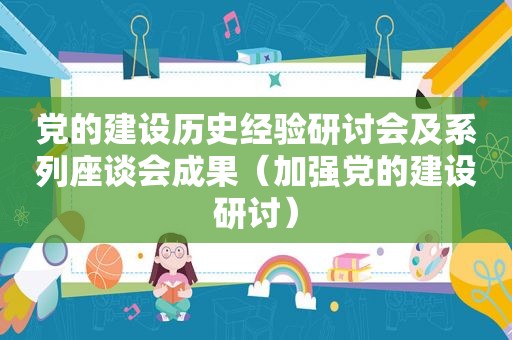 党的建设历史经验研讨会及系列座谈会成果（加强党的建设研讨）